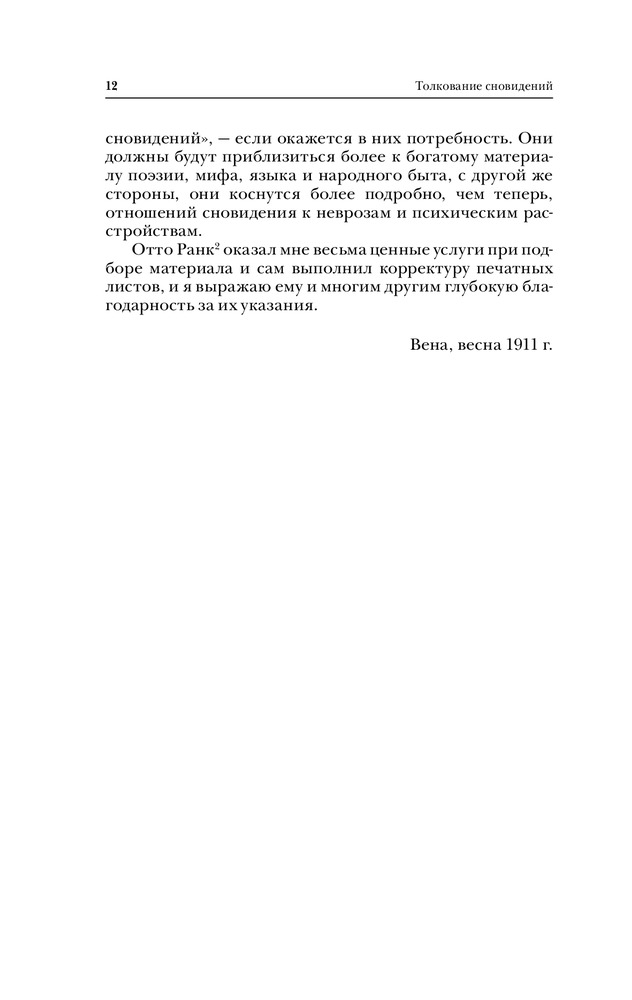 12 Толкование сновидений

сновидений», — если окажется в них потребность. Они должны будут приблизиться более к богатому материалу поэзии, мифа, языка и народного быта, с другой же стороны, они коснутся более подробно, чем теперь, отношений сновидения к неврозам и психическим расстройствам.

Отто Ранк$^2$ оказал мне весьма ценные услуги при подборе материала и сам выполнил корректуру печатных листов, и я выражаю ему и многим другим глубокую благодарность за их указания.

Вена, весна 1911 г.